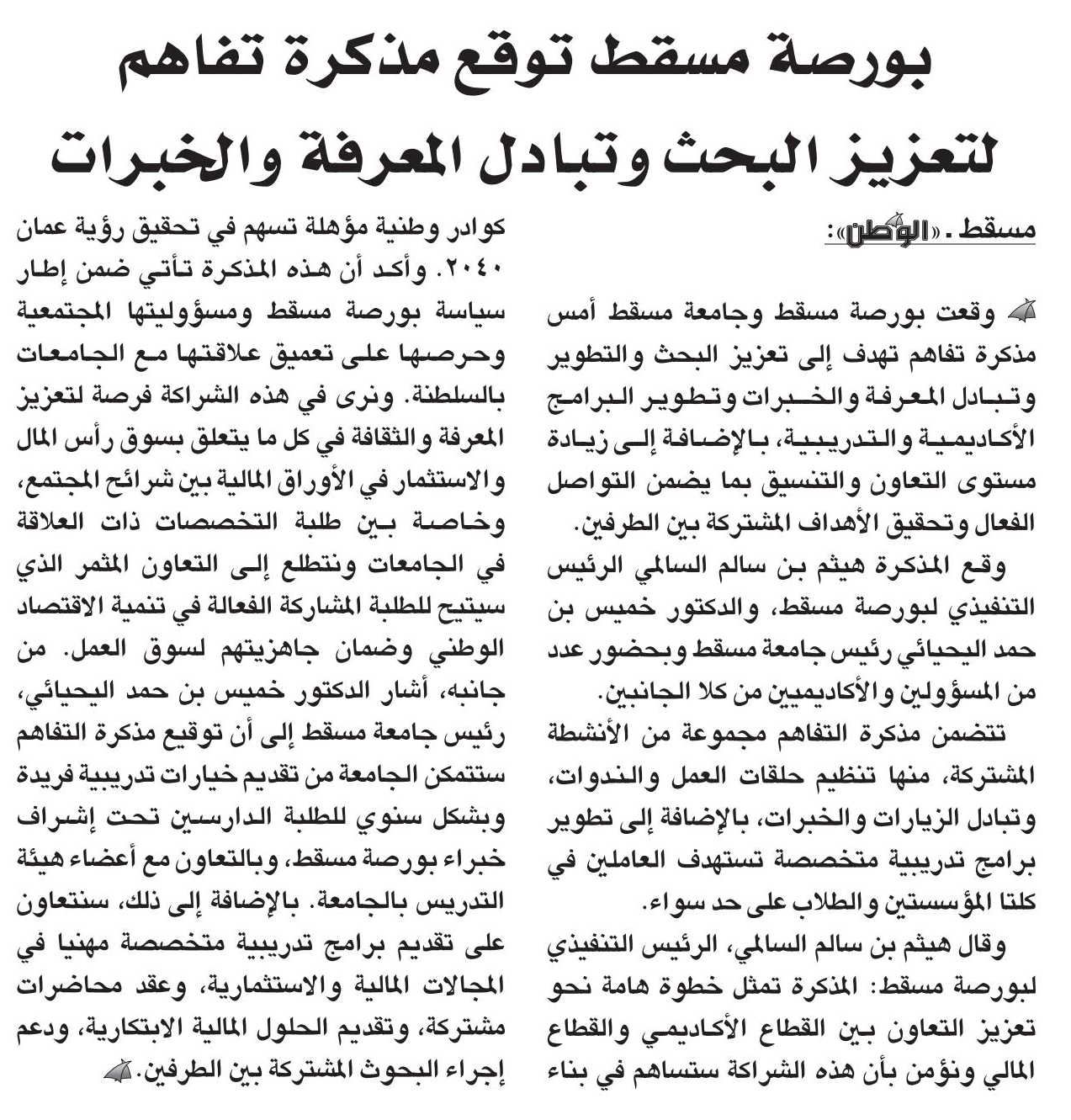 بورصة مسقط توقع مذكرة تفاهم
لتعزيز البحث وتبادل المعرفة والخبرات

مسقط . «الوطن»:

وقعت بورصة مسقط وجامعة مسقط أمس مذكرة تفاهم تهدف إلى تعزيز البحث والتطوير وتبادل المعرفة والخبرات وتطوير البرامج الأكاديمية والتدريبية، بالإضافة إلى زيادة مستوى التعاون والتنسيق بما يضمن التواصل الفعال وتحقيق الأهداف المشتركة بين الطرفين.

وقع المذكرة هيثم بن سالم السالمي الرئيس التنفيذي لبورصة مسقط، والدكتور خميس بن حمد اليحيائي رئيس جامعة مسقط وبحضور عدد من المسؤولين والأكاديميين من كلا الجانبين.

تتضمن مذكرة التفاهم مجموعة من الأنشطة المشتركة، منها تنظيم حلقات العمل والندوات، وتبادل الزيارات والخبرات، بالإضافة إلى تطوير برامج تدريبية متخصصة تستهدف العاملين في كلتا المؤسستين والطلاب على حد سواء.

وقال هيثم بن سالم السالمي، الرئيس التنفيذي لبورصة مسقط: المذكرة تمثل خطوة هامة نحو تعزيز التعاون بين القطاع الأكاديمي والقطاع المالي ونؤمن بأن هذه الشراكة ستساهم في بناء كوادر وطنية مؤهلة تسهم في تحقيق رؤية عمان ٢٠٤٠. وأكد أن هذه المذكرة تأتي ضمن إطار سياسة بورصة مسقط ومسؤوليتها المجتمعية وحرصها على تعميق علاقتها مع الجامعات بالسلطنة. ونرى في هذه الشراكة فرصة لتعزيز المعرفة والثقافة في كل ما يتعلق بسوق رأس المال والاستثمار في الأوراق المالية بين شرائح المجتمع، وخاصة بين طلبة التخصصات ذات العلاقة في الجامعات ونتطلع إلى التعاون المثمر الذي سيتيح للطلبة المشاركة الفعالة في تنمية الاقتصاد الوطني وضمان جاهزيتهم لسوق العمل. من جانبه، أشار الدكتور خميس بن حمد اليحيائي، رئيس جامعة مسقط إلى أن توقيع مذكرة التفاهم ستتمكن الجامعة من تقديم خيارات تدريبية فريدة وبشكل سنوي للطلبة الدارسين تحت إشراف خبراء بورصة مسقط، وبالتعاون مع أعضاء هيئة التدريس بالجامعة. بالإضافة إلى ذلك، سنتعاون على تقديم برامج تدريبية متخصصة مهنيا في المجالات المالية والاستثمارية، وعقد محاضرات مشتركة، وتقديم الحلول المالية الابتكارية، ودعم إجراء البحوث المشتركة بين الطرفين.